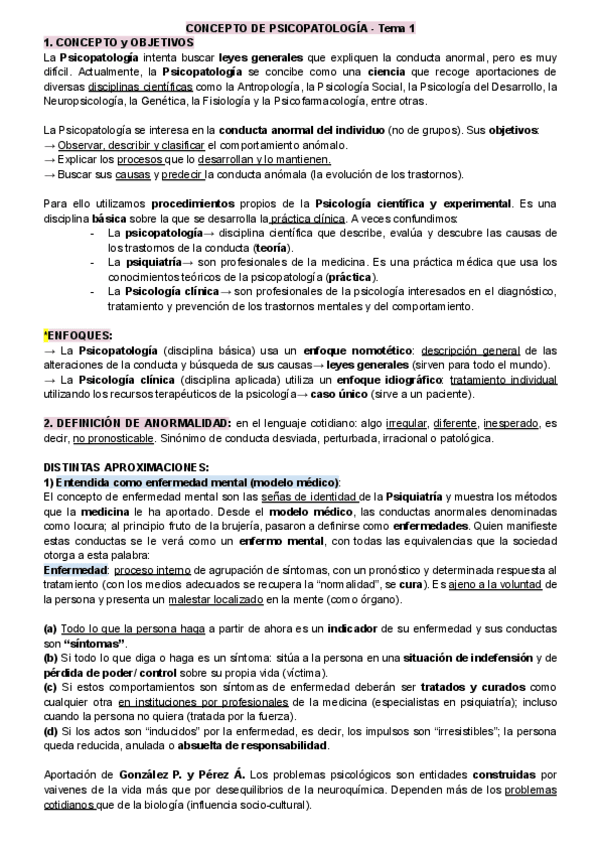 CONCEPTO DE PSICOPATOLOGÍA - Tema 1

1. CONCEPTO y OBJETIVOS

La Psicopatología intenta buscar leyes generales que expliquen la conducta anormal, pero es muy difícil. Actualmente, la Psicopatología se concibe como una ciencia que recoge aportaciones de diversas disciplinas científicas como la Antropología, la Psicología Social, la Psicología del Desarrollo, la Neuropsicología, la Genética, la Fisiología y la Psicofarmacología, entre otras.

La Psicopatología se interesa en la conducta anormal del individuo (no de grupos). Sus objetivos:
→ Observar, describir y clasificar el comportamiento anómalo.
→ Explicar los procesos que lo desarrollan y lo mantienen.
→ Buscar sus causas y predecir la conducta anómala (la evolución de los trastornos).

Para ello utilizamos procedimientos propios de la Psicología científica y experimental. Es una disciplina básica sobre la que se desarrolla la práctica clínica. A veces confundimos:
- La psicopatología→ disciplina científica que describe, evalúa y descubre las causas de los trastornos de la conducta (teoría).
- La psiquiatría→ son profesionales de la medicina. Es una práctica médica que usa los conocimientos teóricos de la psicopatología (práctica).
- La Psicología clínica→ son profesionales de la psicología interesados en el diagnóstico, tratamiento y prevención de los trastornos mentales y del comportamiento.

*ENFOQUES:
→ La Psicopatología (disciplina básica) usa un enfoque nomotético: descripción general de las alteraciones de la conducta y búsqueda de sus causas→ leyes generales (sirven para todo el mundo).
→ La Psicología clínica (disciplina aplicada) utiliza un enfoque idiográfico: tratamiento individual utilizando los recursos terapéuticos de la psicología→ caso único (sirve a un paciente).

2. DEFINICIÓN DE ANORMALIDAD: en el lenguaje cotidiano: algo irregular, diferente, inesperado, es decir, no pronosticable. Sinónimo de conducta desviada, perturbada, irracional o patológica.

DISTINTAS APROXIMACIONES:
1) Entendida como enfermedad mental (modelo médico):
El concepto de enfermedad mental son las señas de identidad de la Psiquiatría y muestra los métodos que la medicina le ha aportado. Desde el modelo médico, las conductas anormales denominadas como locura; al principio fruto de la brujería, pasaron a definirse como enfermedades. Quien manifieste estas conductas se le verá como un enfermo mental, con todas las equivalencias que la sociedad otorga a esta palabra:
Enfermedad: proceso interno de agrupación de síntomas, con un pronóstico y determinada respuesta al tratamiento (con los medios adecuados se recupera la "normalidad", se cura). Es ajeno a la voluntad de la persona y presenta un malestar localizado en la mente (como órgano).

(a) Todo lo que la persona haga a partir de ahora es un indicador de su enfermedad y sus conductas son "síntomas".
(b) Si todo lo que diga o haga es un síntoma: sitúa a la persona en una situación de indefensión y de pérdida de poder/ control sobre su propia vida (víctima).
(c) Si estos comportamientos son síntomas de enfermedad deberán ser tratados y curados como cualquier otra en instituciones por profesionales de la medicina (especialistas en psiquiatría); incluso cuando la persona no quiera (tratada por la fuerza).
(d) Si los actos son "inducidos" por la enfermedad, es decir, los impulsos son "irresistibles"; la persona queda reducida, anulada o absuelta de responsabilidad.

Aportación de González P. y Pérez Á. Los problemas psicológicos son entidades construidas por vaivenes de la vida más que por desequilibrios de la neuroquímica. Dependen más de los problemas cotidianos que de la biología (influencia socio-cultural).